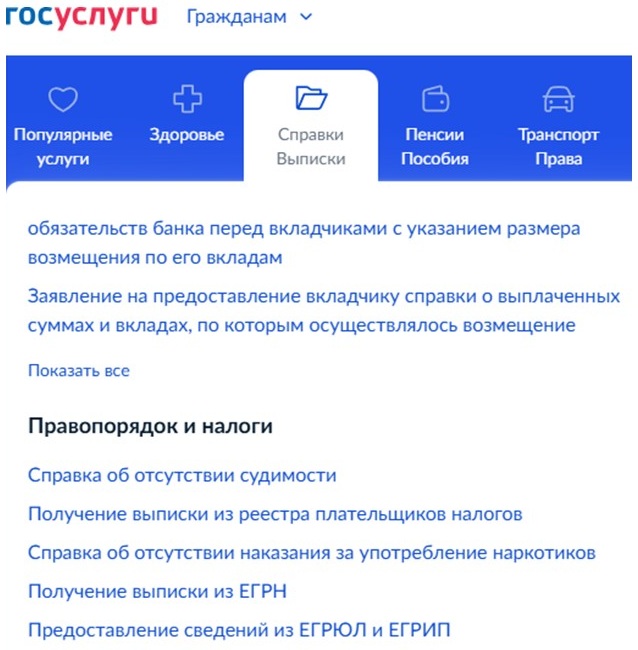 госуслуги Гражданам

Популярные услуги
Здоровье
Справки Выписки
Пенсии Пособия
Транспорт Права

обязательств банка перед вкладчиками с указанием размера возмещения по его вкладам

Заявление на предоставление вкладчику справки о выплаченных суммах и вкладах, по которым осуществлялось возмещение

Показать все

Правопорядок и налоги

Справка об отсутствии судимости

Получение выписки из реестра плательщиков налогов

Справка об отсутствии наказания за употребление наркотиков

Получение выписки из ЕГРН

Предоставление сведений из ЕГРЮЛ и ЕГРИП